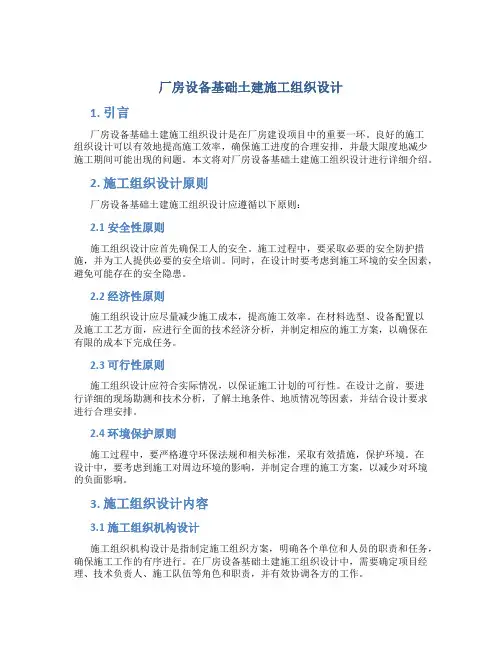 厂房设备基础土建施工组织设计

1. 引言

厂房设备基础土建施工组织设计是在厂房建设项目中的重要一环。良好的施工组织设计可以有效地提高施工效率，确保施工进度的合理安排，并最大限度地减少施工期间可能出现的问题。本文将对厂房设备基础土建施工组织设计进行详细介绍。

2. 施工组织设计原则

厂房设备基础土建施工组织设计应遵循以下原则：

2.1 安全性原则

施工组织设计应首先确保工人的安全。施工过程中，要采取必要的安全防护措施，并为工人提供必要的安全培训。同时，在设计时要考虑到施工环境的安全因素，避免可能存在的安全隐患。

2.2 经济性原则

施工组织设计应尽量减少施工成本，提高施工效率。在材料选型、设备配置以及施工工艺方面，应进行全面的技术经济分析，并制定相应的施工方案，以确保在有限的成本下完成任务。

2.3 可行性原则

施工组织设计应符合实际情况，以保证施工计划的可行性。在设计之前，要进行详细的现场勘测和技术分析，了解土地条件、地质情况等因素，并结合设计要求进行合理安排。

2.4 环境保护原则

施工过程中，要严格遵守环保法规和相关标准，采取有效措施，保护环境。在设计中，要考虑到施工对周边环境的影响，并制定合理的施工方案，以减少对环境的负面影响。

3. 施工组织设计内容

3.1 施工组织机构设计

施工组织机构设计是指制定施工组织方案，明确各个单位和人员的职责和任务，确保施工工作的有序进行。在厂房设备基础土建施工组织设计中，需要确定项目经理、技术负责人、施工队伍等角色和职责，并有效协调各方的工作。